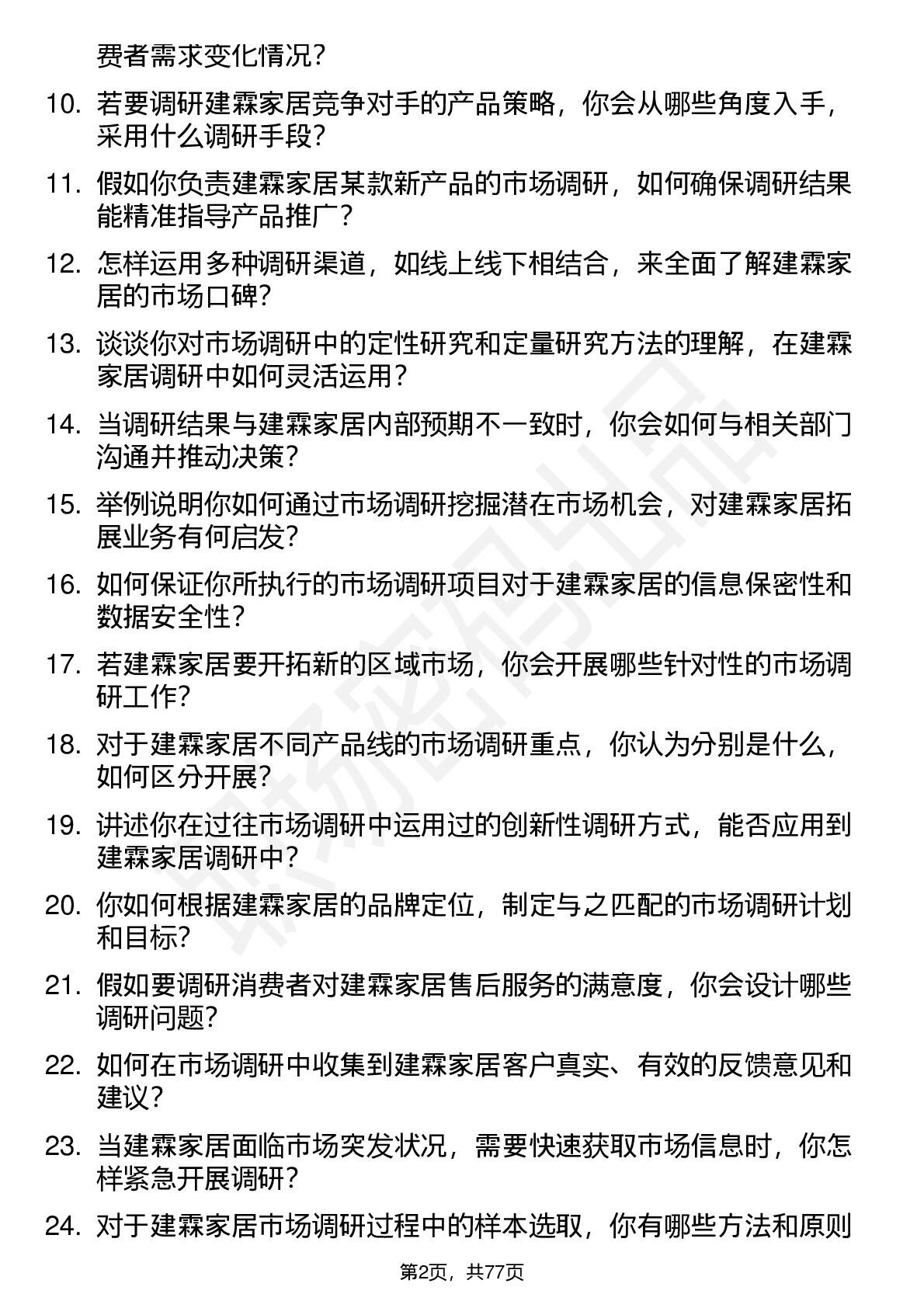 费者需求变化情况？

10. 若要调研建霖家居竞争对手的产品策略，你会从哪些角度入手，采用什么调研手段？

11. 假如你负责建霖家居某款新产品的市场调研，如何确保调研结果能精准指导产品推广？

12. 怎样运用多种调研渠道，如线上线下相结合，来全面了解建霖家居的市场口碑？

13. 谈谈你对市场调研中的定性研究和定量研究方法的理解，在建霖家居调研中如何灵活运用？

14. 当调研结果与建霖家居内部预期不一致时，你会如何与相关部门沟通并推动决策？

15. 举例说明你如何通过市场调研挖掘潜在市场机会，对建霖家居拓展业务有何启发？

16. 如何保证你所执行的市场调研项目对于建霖家居的信息保密性和数据安全性？

17. 若建霖家居要开拓新的区域市场，你会开展哪些针对性的市场调研工作？

18. 对于建霖家居不同产品线的市场调研重点，你认为分别是什么，如何区分开展？

19. 讲述你在过往市场调研中运用过的创新性调研方式，能否应用到建霖家居调研中？

20. 你如何根据建霖家居的品牌定位，制定与之匹配的市场调研计划和目标？

21. 假如要调研消费者对建霖家居售后服务的满意度，你会设计哪些调研问题？

22. 如何在市场调研中收集到建霖家居客户真实、有效的反馈意见和建议？

23. 当建霖家居面临市场突发状况，需要快速获取市场信息时，你怎样紧急开展调研？

24. 对于建霖家居市场调研过程中的样本选取，你有哪些方法和原则

第2页，共77页